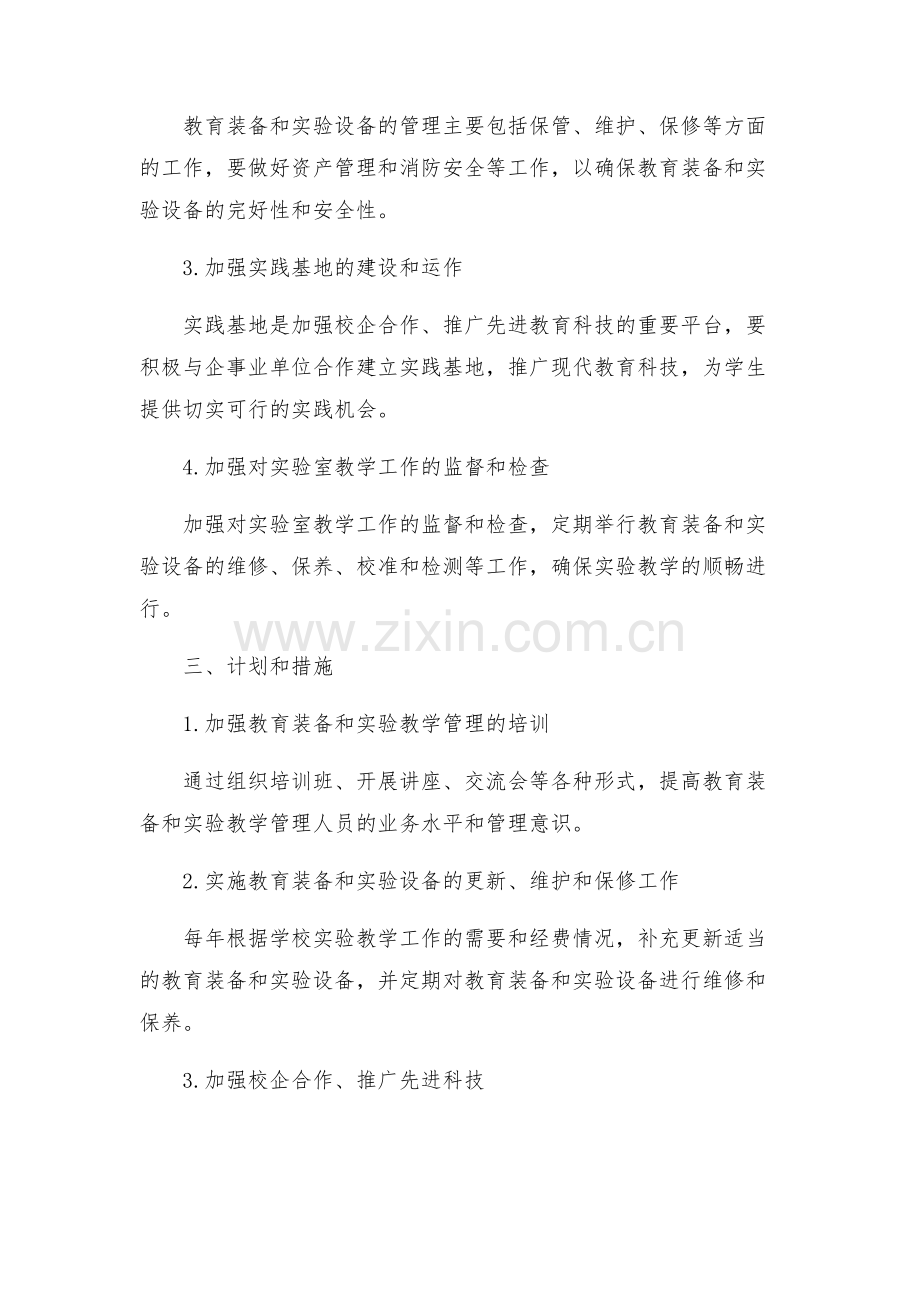 教育装备和实验设备的管理主要包括保管、维护、保修等方面的工作，要做好资产管理和消防安全等工作，以确保教育装备和实验设备的完好性和安全性。

3.加强实践基地的建设和运作

实践基地是加强校企合作、推广先进教育科技的重要平台，要积极与企事业单位合作建立实践基地，推广现代教育科技，为学生提供切实可行的实践机会。

4.加强对实验室教学工作的监督和检查

加强对实验室教学工作的监督和检查，定期举行教育装备和实验设备的维修、保养、校准和检测等工作，确保实验教学的顺畅进行。

www.zixin.com.cn

三、计划和措施

1.加强教育装备和实验教学管理的培训

通过组织培训班、开展讲座、交流会等各种形式，提高教育装备和实验教学管理人员的业务水平和管理意识。

2.实施教育装备和实验设备的更新、维护和保修工作

每年根据学校实验教学工作的需要和经费情况，补充更新适当的教育装备和实验设备，并定期对教育装备和实验设备进行维修和保养。

3.加强校企合作、推广先进科技